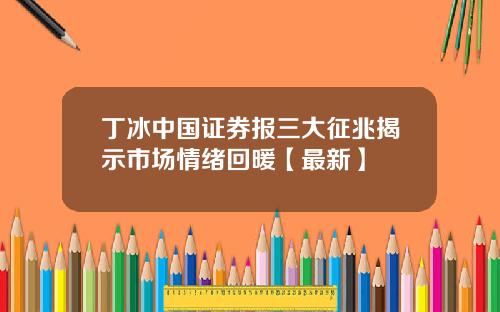 丁冰中国证券报三大征兆揭示市场情绪回暖【最新】